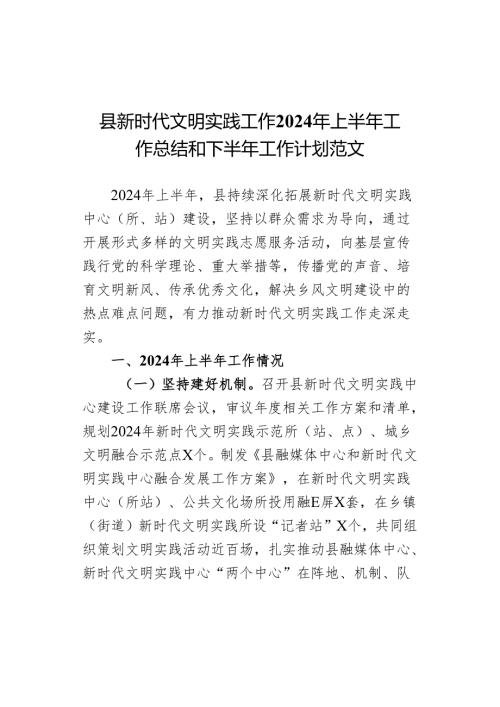 县新时代文明实践工作2024年上半年工作总结和下半年工作计划范文

2024年上半年，县持续深化拓展新时代文明实践中心（所、站）建设，坚持以群众需求为导向，通过开展形式多样的文明实践志愿服务活动，向基层宣传践行党的科学理论、重大举措等，传播党的声音、培育文明新风、传承优秀文化，解决乡风文明建设中的热点难点问题，有力推动新时代文明实践工作走深走实。

一、2024年上半年工作情况

（一）坚持建好机制。召开县新时代文明实践中心建设工作联席会议，审议年度相关工作方案和清单，规划2024年新时代文明实践示范所（站、点）、城乡文明融合示范点X个。制发《县融媒体中心和新时代文明实践中心融合发展工作方案》，在新时代文明实践中心（所站）、公共文化场所投用融E屏X套，在乡镇（街道）新时代文明实践所设“记者站”X个，共同组织策划文明实践活动近百场，扎实推动县融媒体中心、新时代文明实践中心“两个中心”在阵地、机制、队